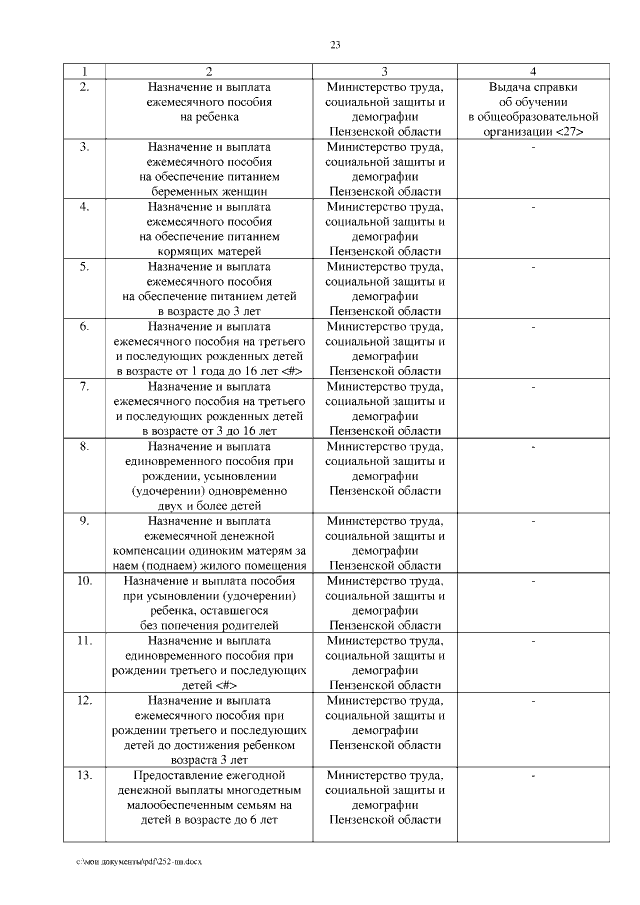 23

| 1 | 2 | 3 | 4 |
|---|---|---|---|
| 2. | Назначение и выплата ежемесячного пособия на ребенка | Министерство труда, социальной защиты и демографии Пензенской области | Выдача справки об обучении в общеобразовательной организации <27> |
| 3. | Назначение и выплата ежемесячного пособия на обеспечение питанием беременных женщин | Министерство труда, социальной защиты и демографии Пензенской области | - |
| 4. | Назначение и выплата ежемесячного пособия на обеспечение питанием кормящих матерей | Министерство труда, социальной защиты и демографии Пензенской области | - |
| 5. | Назначение и выплата ежемесячного пособия на обеспечение питанием детей в возрасте до 3 лет | Министерство труда, социальной защиты и демографии Пензенской области | - |
| 6. | Назначение и выплата ежемесячного пособия на третьего и последующих рожденных детей в возрасте от 1 года до 16 лет <#> | Министерство труда, социальной защиты и демографии Пензенской области | - |
| 7. | Назначение и выплата ежемесячного пособия на третьего и последующих рожденных детей в возрасте от 3 до 16 лет | Министерство труда, социальной защиты и демографии Пензенской области | - |
| 8. | Назначение и выплата единовременного пособия при рождении, усыновлении (удочерении) одновременно двух и более детей | Министерство труда, социальной защиты и демографии Пензенской области | - |
| 9. | Назначение и выплата ежемесячной денежной компенсации одиноким матерям за наем (поднаем) жилого помещения | Министерство труда, социальной защиты и демографии Пензенской области | - |
| 10. | Назначение и выплата пособия при усыновлении (удочерении) ребенка, оставшегося без попечения родителей | Министерство труда, социальной защиты и демографии Пензенской области | - |
| 11. | Назначение и выплата единовременного пособия при рождении третьего и последующих детей <#> | Министерство труда, социальной защиты и демографии Пензенской области | - |
| 12. | Назначение и выплата ежемесячного пособия при рождении третьего и последующих детей до достижения ребенком возраста 3 лет | Министерство труда, социальной защиты и демографии Пензенской области | - |
| 13. | Предоставление ежегодной денежной выплаты многодетным малообеспеченным семьям на детей в возрасте до 6 лет | Министерство труда, социальной защиты и демографии Пензенской области | - |

c:\мои документы\pdf\252-пп.docx